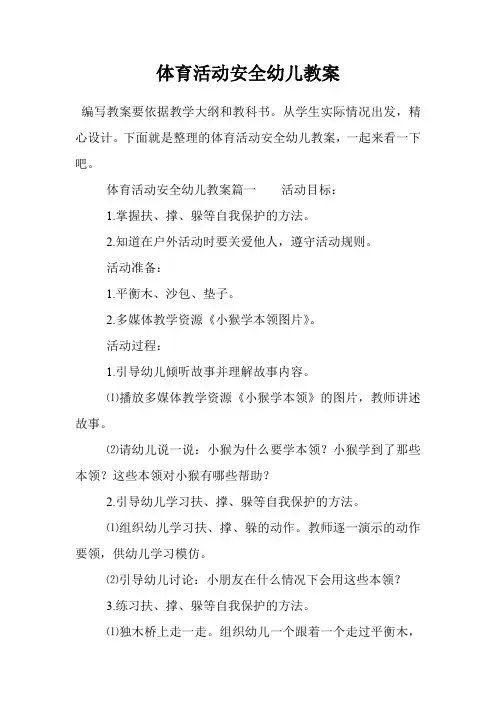 体育活动安全幼儿教案

编写教案要依据教学大纲和教科书。从学生实际情况出发，精心设计。下面就是整理的体育活动安全幼儿教案，一起来看一下吧。

体育活动安全幼儿教案篇一　　活动目标：

1.掌握扶、撑、躲等自我保护的方法。

2.知道在户外活动时要关爱他人，遵守活动规则。

活动准备：

1.平衡木、沙包、垫子。

2.多媒体教学资源《小猴学本领图片》。

活动过程：

1.引导幼儿倾听故事并理解故事内容。

⑴播放多媒体教学资源《小猴学本领》的图片，教师讲述故事。

⑵请幼儿说一说：小猴为什么要学本领？小猴学到了那些本领？这些本领对小猴有哪些帮助？

2.引导幼儿学习扶、撑、躲等自我保护的方法。

⑴组织幼儿学习扶、撑、躲的动作。教师逐一演示的动作要领，供幼儿学习模仿。

⑵引导幼儿讨论：小朋友在什么情况下会用这些本领？

3.练习扶、撑、躲等自我保护的方法。

⑴独木桥上走一走。组织幼儿一个跟着一个走过平衡木，